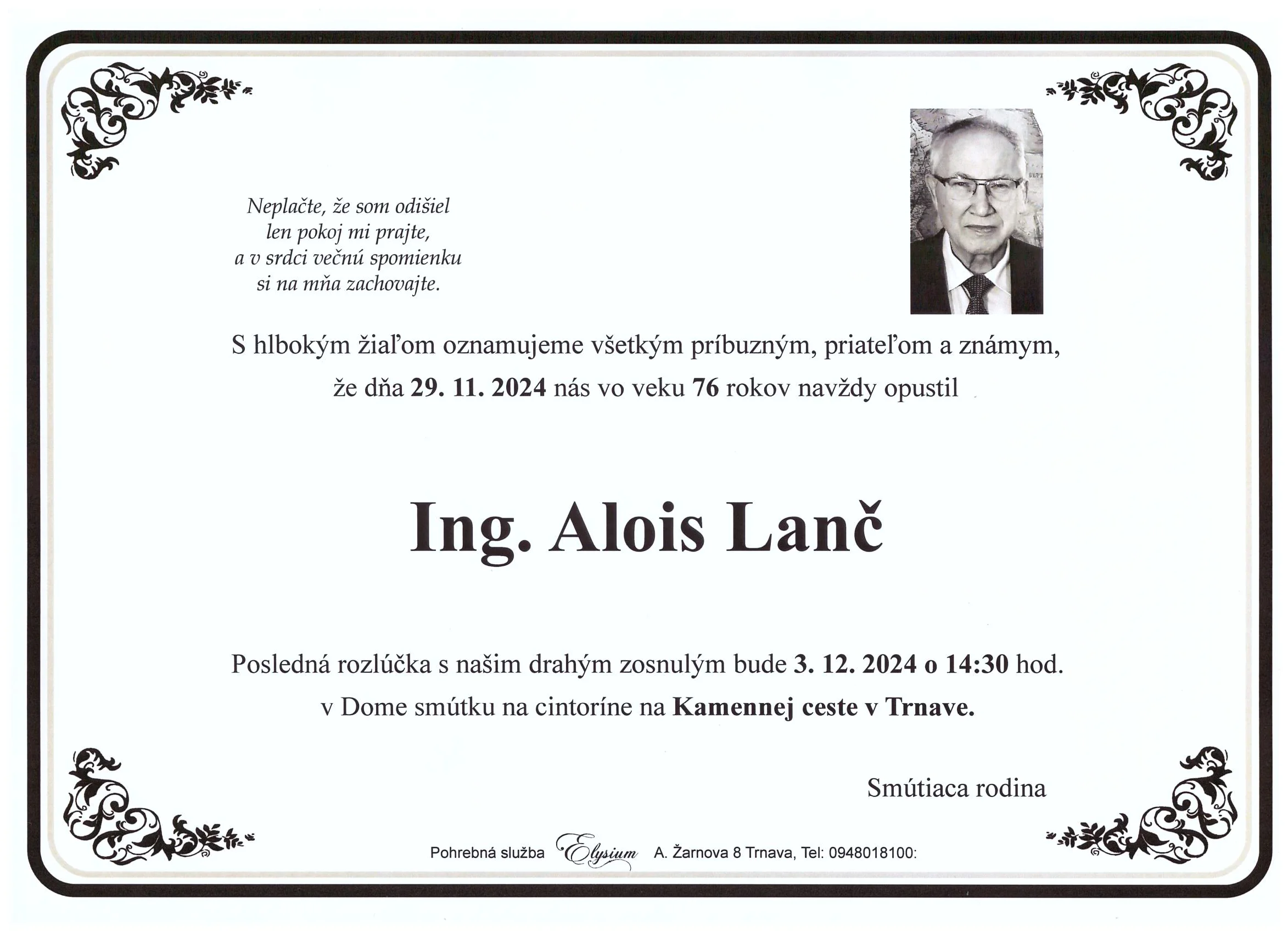 Neplačte, že som odišiel
len pokoj mi prajte,
a v srdci večnú spomienku
si na mňa zachovajte.

S hlbokým žiaľom oznamujeme všetkým príbuzným, priateľom a známym, že dňa 29. 11. 2024 nás vo veku 76 rokov navždy opustil

Ing. Alois Lanč

Posledná rozlúčka s našim drahým zosnulým bude 3. 12. 2024 o 14:30 hod. v Dome smútku na cintoríne na Kamennej ceste v Trnave.

Smútiaca rodina

Pohrebná služba Elysium A. Žarnova 8 Trnava, Tel: 0948018100: